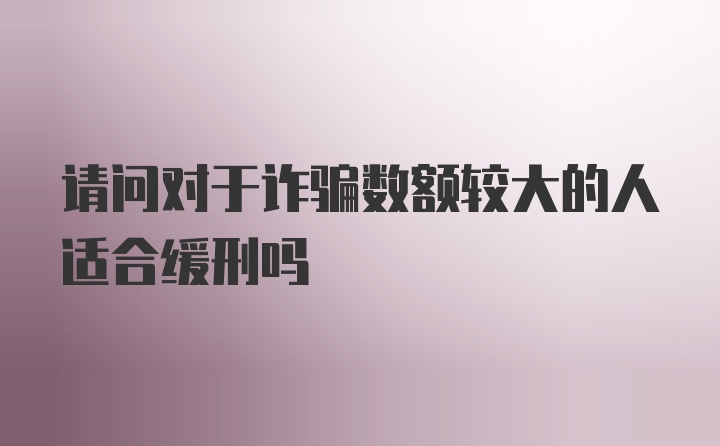 请问对于诈骗数额较大的人适合缓刑吗